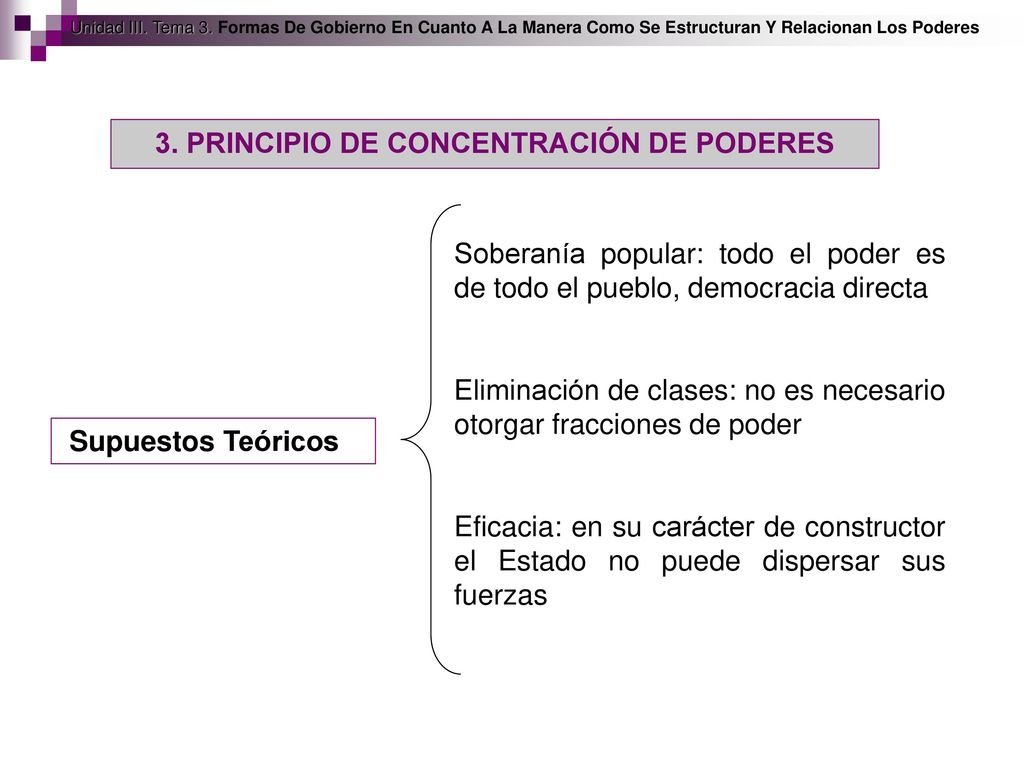 Unidad III. Tema 3. Formas De Gobierno En Cuanto A La Manera Como Se Estructuran Y Relacionan Los Poderes

3. PRINCIPIO DE CONCENTRACIÓN DE PODERES

Supuestos Teóricos

Soberanía popular: todo el poder es de todo el pueblo, democracia directa

Eliminación de clases: no es necesario otorgar fracciones de poder

Eficacia: en su carácter de constructor el Estado no puede dispersar sus fuerzas